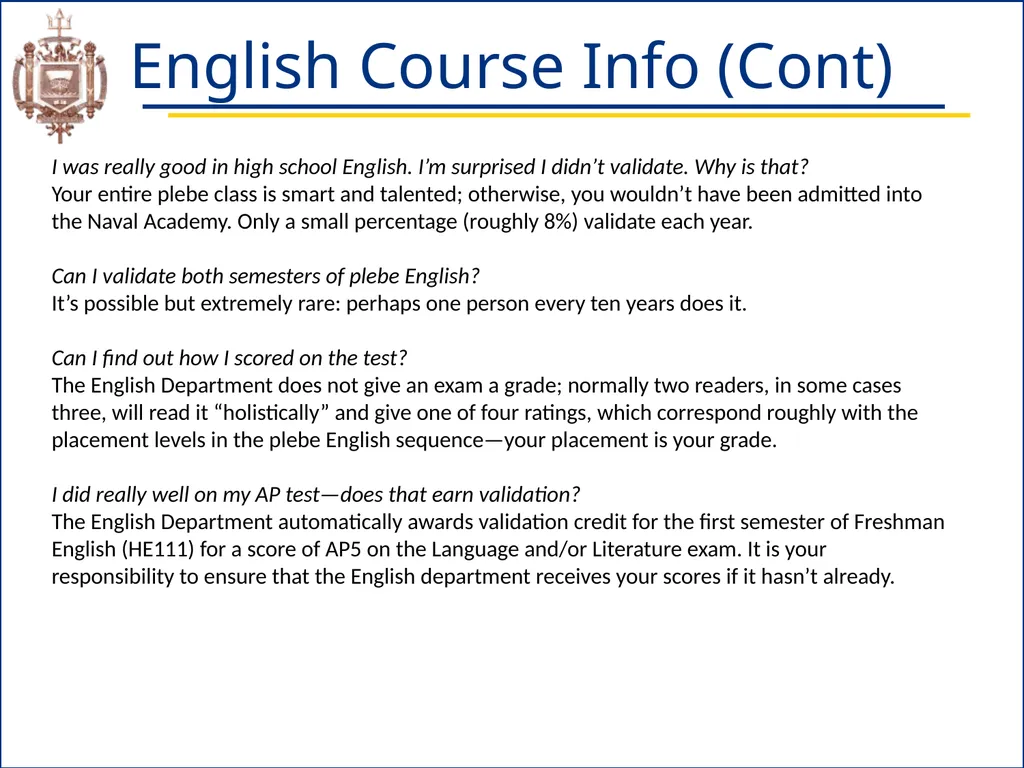 English Course Info (Cont)

I was really good in high school English. I'm surprised I didn't validate. Why is that?
Your entire plebe class is smart and talented; otherwise, you wouldn't have been admitted into the Naval Academy. Only a small percentage (roughly 8%) validate each year.

Can I validate both semesters of plebe English?
It's possible but extremely rare: perhaps one person every ten years does it.

Can I find out how I scored on the test?
The English Department does not give an exam a grade; normally two readers, in some cases three, will read it "holistically" and give one of four ratings, which correspond roughly with the placement levels in the plebe English sequence—your placement is your grade.

I did really well on my AP test—does that earn validation?
The English Department automatically awards validation credit for the first semester of Freshman English (HE111) for a score of AP5 on the Language and/or Literature exam. It is your responsibility to ensure that the English department receives your scores if it hasn't already.